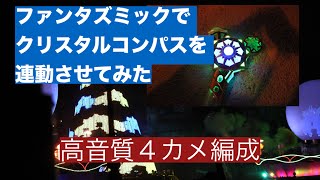 ファンタズミックで
クリスタルコンパスを
連動させてみた

高音質４カメ編成